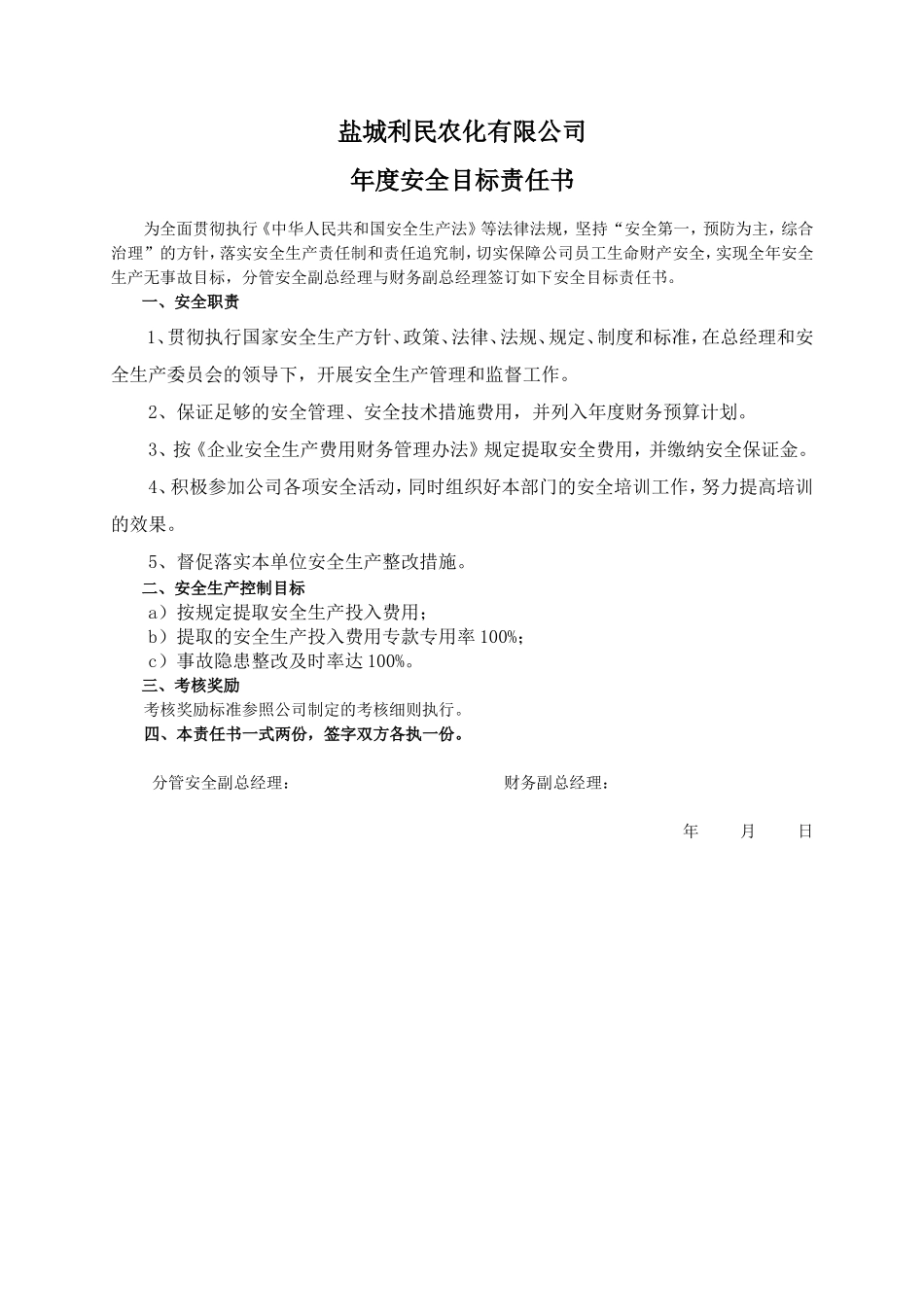 盐城利民农化有限公司

年度安全目标责任书

为全面贯彻执行《中华人民共和国安全生产法》等法律法规，坚持“安全第一，预防为主，综合治理”的方针，落实安全生产责任制和责任追究制，切实保障公司员工生命财产安全，实现全年安全生产无事故目标，分管安全副总经理与财务副总经理签订如下安全目标责任书。

一、安全职责

1、贯彻执行国家安全生产方针、政策、法律、法规、规定、制度和标准，在总经理和安全生产委员会的领导下，开展安全生产管理和监督工作。

2、保证足够的安全管理、安全技术措施费用，并列入年度财务预算计划。

3、按《企业安全生产费用财务管理办法》规定提取安全费用，并缴纳安全保证金。

4、积极参加公司各项安全活动，同时组织好本部门的安全培训工作，努力提高培训的效果。

5、督促落实本单位安全生产整改措施。

二、安全生产控制目标

a）按规定提取安全生产投入费用；

b）提取的安全生产投入费用专款专用率 100%；

c）事故隐患整改及时率达 100%。

三、考核奖励

考核奖励标准参照公司制定的考核细则执行。

四、本责任书一式两份，签字双方各执一份。

分管安全副总经理：

财务副总经理：

年 月 日